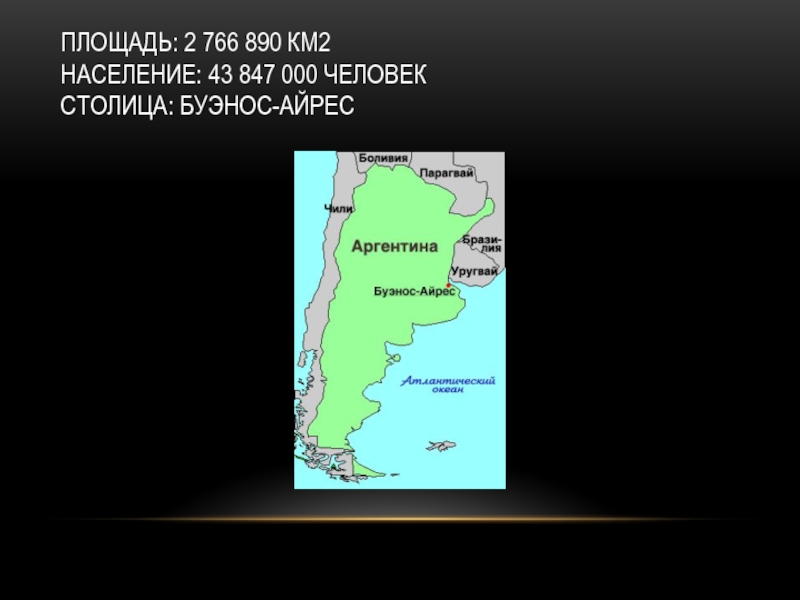 ПЛОЩАДЬ: 2 766 890 КМ2
НАСЕЛЕНИЕ: 43 847 000 ЧЕЛОВЕК
СТОЛИЦА: БУЭНОС-АЙРЕС

Боливия
Парагвай
Чили
Аргентина
Бразилия
Уругвай
Буэнос-Айрес
Атлантический океан